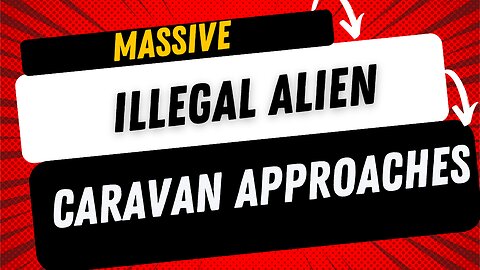 MASSIVE

ILLEGAL ALIEN

CARAVAN APPROACHES